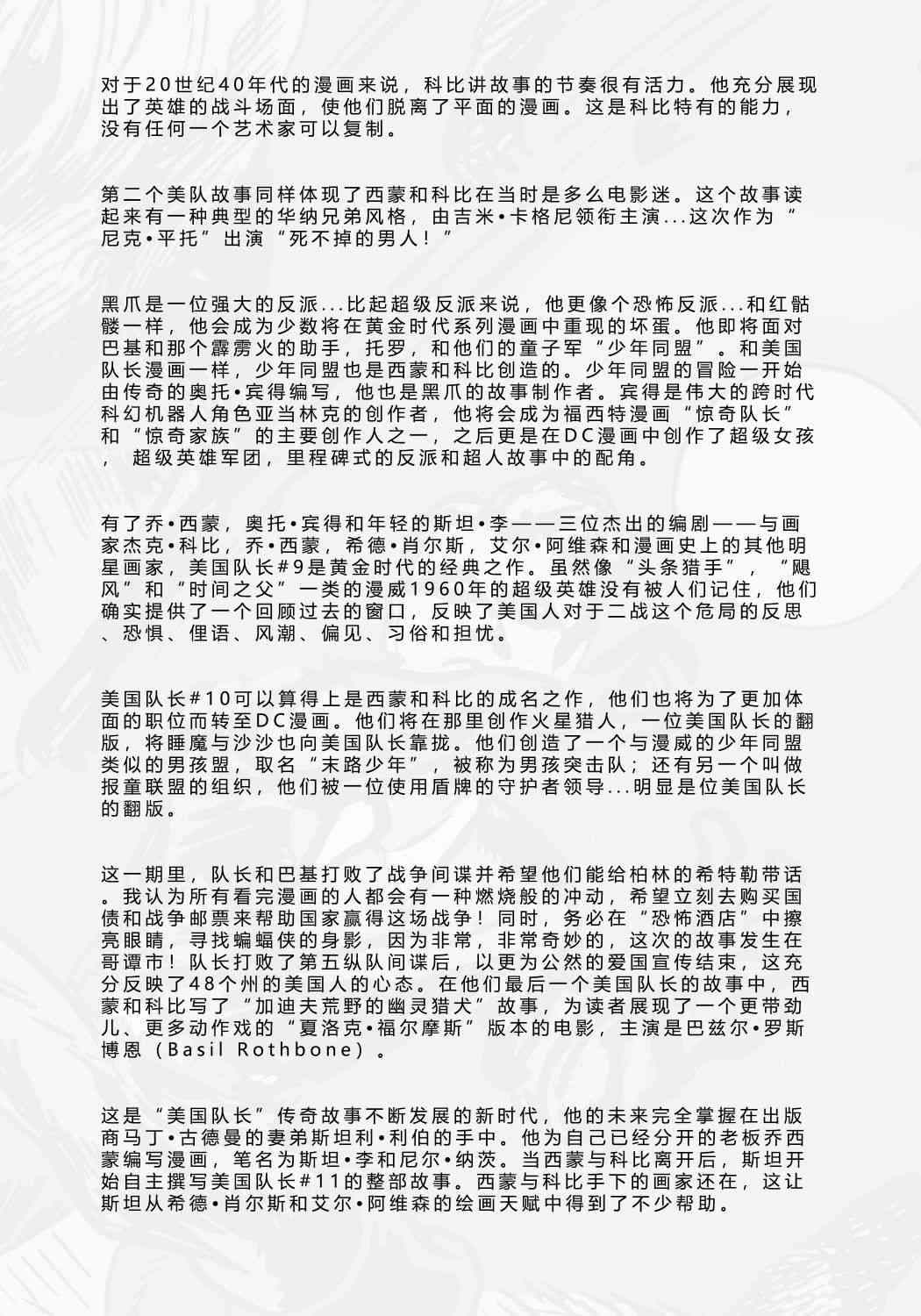 对于20世纪40年代的漫画来说，科比讲故事的节奏很有活力。他充分展现出了英雄的战斗场面，使他们脱离了平面的漫画。这是科比特有的能力，没有任何一个艺术家可以复制。

第二个美队故事同样体现了西蒙和科比在当时是多么电影迷。这个故事读起来有一种典型的华纳兄弟风格，由吉米•卡格尼领衔主演...这次作为“尼克•平托”出演“死不掉的男人！”

黑爪是一位强大的反派...比起超级反派来说，他更像个恐怖反派...和红骷髅一样，他会成为少数将在黄金时代系列漫画中重现的坏蛋。他即将面对巴基和那个霹雳火的助手，托罗，和他们的童子军“少年同盟”。和美国队长漫画一样，少年同盟也是西蒙和科比创造的。少年同盟的冒险一开始由传奇的奥托•宾得编写，他也是黑爪的故事制作者。宾得是伟大的跨时代科幻机器人角色亚当林克的创作者，他将会成为福西特漫画“惊奇队长”和“惊奇家族”的主要创作人之一，之后更是在DC漫画中创作了超级女孩，超级英雄军团，里程碑式的反派和超人故事中的配角。

有了乔•西蒙，奥托•宾得和年轻的斯坦•李——三位杰出的编剧——与画家杰克•科比，乔•西蒙，希德•肖尔斯，艾尔•阿维森和漫画史上的其他明星画家，美国队长#9是黄金时代的经典之作。虽然像“头条猎手”，“飓风”和“时间之父”一类的漫威1960年的超级英雄没有被人们记住，他们确实提供了一个回顾过去的窗口，反映了美国人对于二战这个危局的反思、恐惧、俚语、风潮、偏见、习俗和担忧。

美国队长#10可以算得上是西蒙和科比的成名之作，他们也将为了更加体面的职位而转至DC漫画。他们将在那里创作火星猎人，一位美国队长的翻版，将睡魔与沙沙也向美国队长靠拢。他们创造了一个与漫威的少年同盟类似的男孩盟，取名“末路少年”，被称为男孩突击队；还有另一个叫做报童联盟的组织，他们被一位使用盾牌的守护者领导...明显是位美国队长的翻版。

这一期里，队长和巴基打败了战争间谍并希望他们能给柏林的希特勒带话。我认为所有看完漫画的人都会有一种燃烧般的冲动，希望立刻去购买国债和战争邮票来帮助国家赢得这场战争！同时，务必在“恐怖酒店”中擦亮眼睛，寻找蝙蝠侠的身影，因为非常，非常奇妙的，这次的故事发生在哥谭市！队长打败了第五纵队间谍后，以更为公然的爱国宣传结束，这充分反映了48个州的美国人的心态。在他们最后一个美国队长的故事中，西蒙和科比写了“加迪夫荒野的幽灵猎犬”故事，为读者展现了一个更带劲儿、更多动作戏的“夏洛克•福尔摩斯”版本的电影，主演是巴兹尔•罗斯博恩（Basil Rothbone）。

这是“美国队长”传奇故事不断发展的新时代，他的未来完全掌握在出版商马丁•古德曼的妻弟斯坦利•利伯的手中。他为自己已经分开的老板乔西蒙编写漫画，笔名为斯坦•李和尼尔•纳茨。当西蒙与科比离开后，斯坦开始自主撰写美国队长#11的整部故事。西蒙与科比手下的画家还在，这让斯坦从希德•肖尔斯和艾尔•阿维森的绘画天赋中得到了不少帮助。